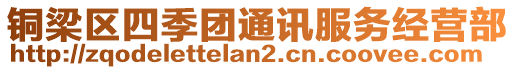 铜梁区四季团通讯服务经营部
http://zqodelettelan2.cn.coovee.com